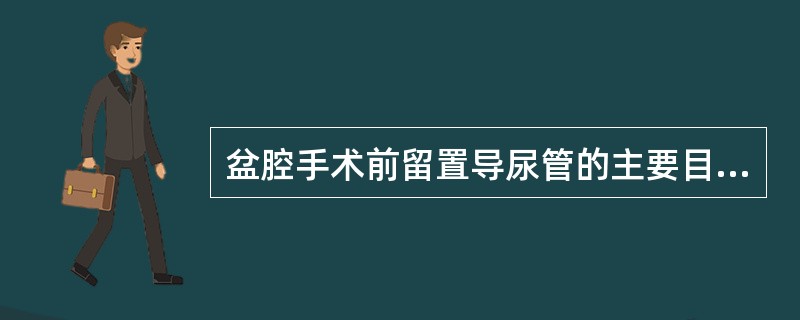 盆腔手术前留置导尿管的主要目...